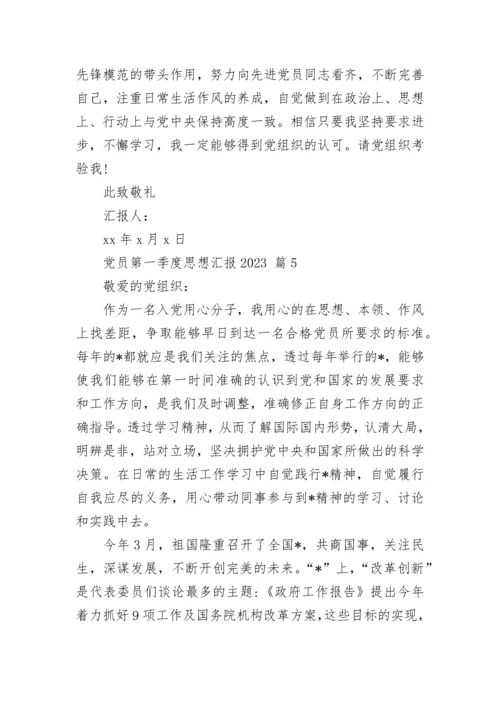 先锋模范的带头作用，努力向先进党员同志看齐，不断完善自己，注重日常生活作风的养成，自觉做到在政治上、思想上、行动上与党中央保持高度一致。相信只要我坚持要求进步，不懈学习，我一定能够得到党组织的认可。请党组织考验我！

此致敬礼

汇报人：

xx 年 x 月 x 日

党员第一季度思想汇报 2023 篇 5

敬爱的党组织：

作为一名入党用心分子，我用心的在思想、本领、作风上找差距，争取能够早日到达一名合格党员所要求的标准。每年的*都就应是我们关注的焦点，透过每年举行的*，能够使我们能够在第一时间准确的认识到党和国家的发展要求和工作方向，是我们及时调整，准确修正自身工作方向的正确指导。透过学习精神，从而了解国际国内形势，认清大局，明辨是非，站对立场，坚决拥护党中央和国家所做出的科学决策。在日常的生活工作学习中自觉践行*精神，自觉履行自我应尽的义务，用心带动同事参与到*精神的学习、讨论和实践中去。

今年 3 月，祖国隆重召开了全国*，共商国事，关注民生，深谋发展，不断开创完美的未来。“*”上，“改革创新”是代表委员们谈论最多的主题：《政府工作报告》提出今年着力抓好 9 项工作及国务院机构改革方案，这些目标的实现，